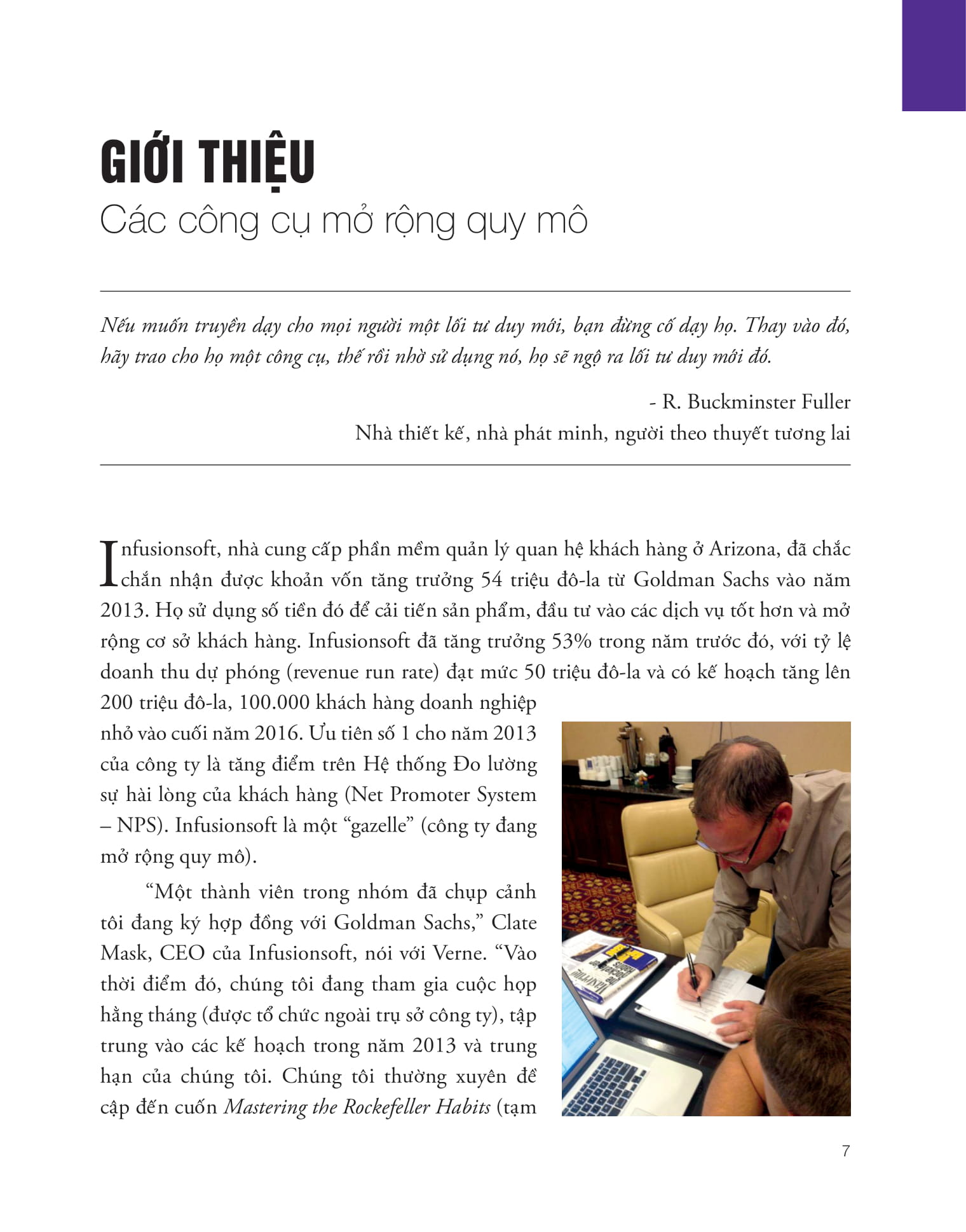 GIỚI THIỆU
Các công cụ mở rộng quy mô

Nếu muốn truyền dạy cho mọi người một lối tư duy mới, bạn đừng cố dạy họ. Thay vào đó, hãy trao cho họ một công cụ, thế rồi nhờ sử dụng nó, họ sẽ ngộ ra lối tư duy mới đó.

- R. Buckminster Fuller
Nhà thiết kế, nhà phát minh, người theo thuyết tương lai

Infusionsoft, nhà cung cấp phần mềm quản lý quan hệ khách hàng ở Arizona, đã chắc chắn nhận được khoản vốn tăng trưởng 54 triệu đô-la từ Goldman Sachs vào năm 2013. Họ sử dụng số tiền đó để cải tiến sản phẩm, đầu tư vào các dịch vụ tốt hơn và mở rộng cơ sở khách hàng. Infusionsoft đã tăng trưởng 53% trong năm trước đó, với tỷ lệ doanh thu dự phóng (revenue run rate) đạt mức 50 triệu đô-la và có kế hoạch tăng lên 200 triệu đô-la, 100.000 khách hàng doanh nghiệp nhỏ vào cuối năm 2016. Ưu tiên số 1 cho năm 2013 của công ty là tăng điểm trên Hệ thống Đo lường sự hài lòng của khách hàng (Net Promoter System – NPS). Infusionsoft là một "gazelle" (công ty đang mở rộng quy mô).

"Một thành viên trong nhóm đã chụp cảnh tôi đang ký hợp đồng với Goldman Sachs," Clate Mask, CEO của Infusionsoft, nói với Verne. "Vào thời điểm đó, chúng tôi đang tham gia cuộc họp hằng tháng (được tổ chức ngoài trụ sở công ty), tập trung vào các kế hoạch trong năm 2013 và trung hạn của chúng tôi. Chúng tôi thường xuyên đề cập đến cuốn Mastering the Rockefeller Habits (tạm

7